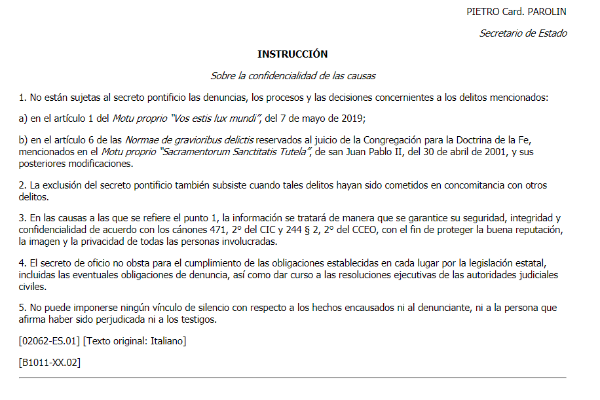 PIETRO Card. PAROLIN

Secretario de Estado

INSTRUCCIÓN

Sobre la confidencialidad de las causas

1. No están sujetas al secreto pontificio las denuncias, los procesos y las decisiones concernientes a los delitos mencionados:

a) en el artículo 1 del Motu proprio "Vos estis lux mundi", del 7 de mayo de 2019;

b) en el artículo 6 de las Normae de gravioribus delictis reservados al juicio de la Congregación para la Doctrina de la Fe, mencionados en el Motu proprio "Sacramentorum Sanctitatis Tutela", de san Juan Pablo II, del 30 de abril de 2001, y sus posteriores modificaciones.

2. La exclusión del secreto pontificio también subsiste cuando tales delitos hayan sido cometidos en concomitancia con otros delitos.

3. En las causas a las que se refiere el punto 1, la información se tratará de manera que se garantice su seguridad, integridad y confidencialidad de acuerdo con los cánones 471, 2° del CIC y 244 § 2, 2° del CCEO, con el fin de proteger la buena reputación, la imagen y la privacidad de todas las personas involucradas.

4. El secreto de oficio no obsta para el cumplimiento de las obligaciones establecidas en cada lugar por la legislación estatal, incluidas las eventuales obligaciones de denuncia, así como dar curso a las resoluciones ejecutivas de las autoridades judiciales civiles.

5. No puede imponerse ningún vínculo de silencio con respecto a los hechos encausados ni al denunciante, ni a la persona que afirma haber sido perjudicada ni a los testigos.

[02062-ES.01] [Texto original: Italiano]

[B1011-XX.02]